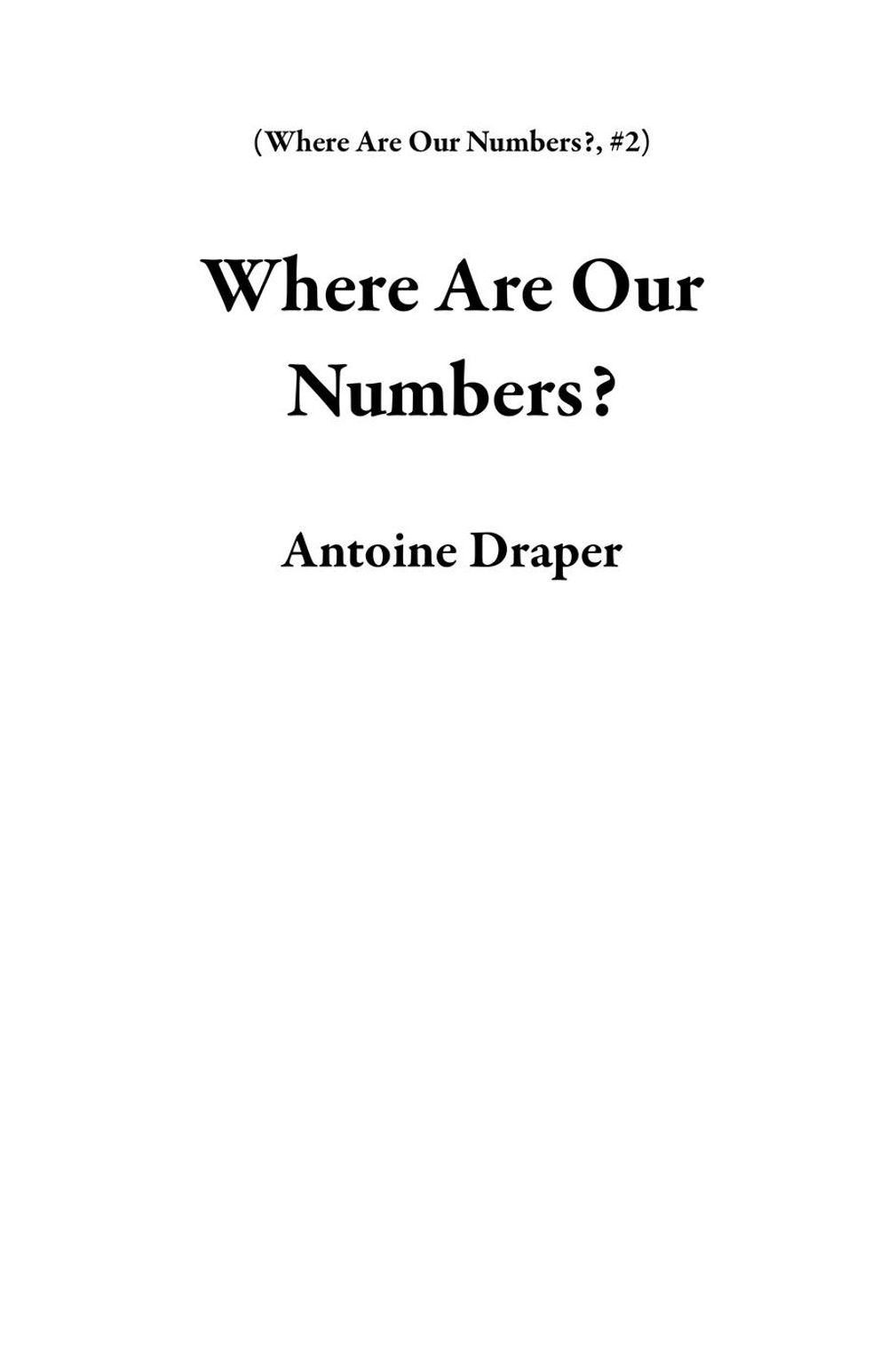 (Where Are Our Numbers?, #2)

Where Are Our Numbers?

Antoine Draper